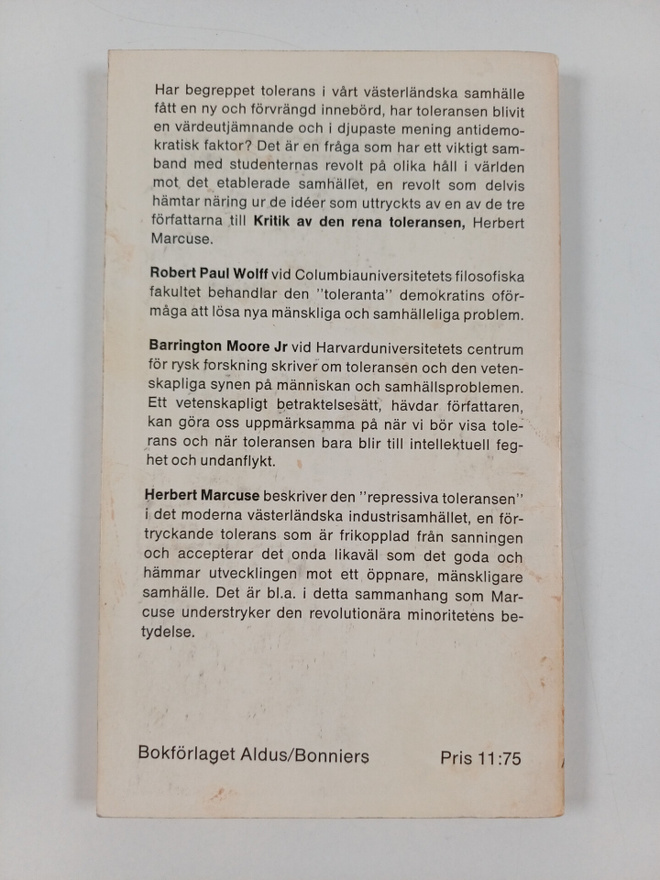 Har begreppet tolerans i vårt västerländska samhälle fått en ny och förvrängd innebörd, har toleransen blivit en värdeutjämnande och i djupaste mening antidemokratisk faktor? Det är en fråga som har ett viktigt samband med studenternas revolt på olika håll i världen mot det etablerade samhället, en revolt som delvis hämtar näring ur de idéer som uttryckts av en av de tre författarna till Kritik av den rena toleransen, Herbert Marcuse.

Robert Paul Wolff vid Columbiauniversitetets filosofiska fakultet behandlar den "toleranta" demokratins oförmåga att lösa nya mänskliga och samhälleliga problem.

Barrington Moore Jr vid Harvarduniversitetets centrum för rysk forskning skriver om toleransen och den vetenskapliga synen på människan och samhällsproblemen. Ett vetenskapligt betraktelsesätt, hävdar författaren, kan göra oss uppmärksamma på när vi bör visa tolerans och när toleransen bara blir till intellektuell feghet och undanflykt.

Herbert Marcuse beskriver den "repressiva toleransen" i det moderna västerländska industrisamhället, en förtryckande tolerans som är frikopplad från sanningen och accepterar det onda likaväl som det goda och hämmar utvecklingen mot ett öppnare, mänskligare samhälle. Det är bl.a. i detta sammanhang som Marcuse understryker den revolutionära minoritetens betydelse.

Bokförlaget Aldus/Bonniers Pris 11:75